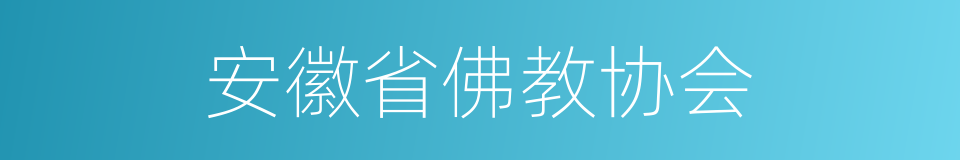 安徽省佛教协会